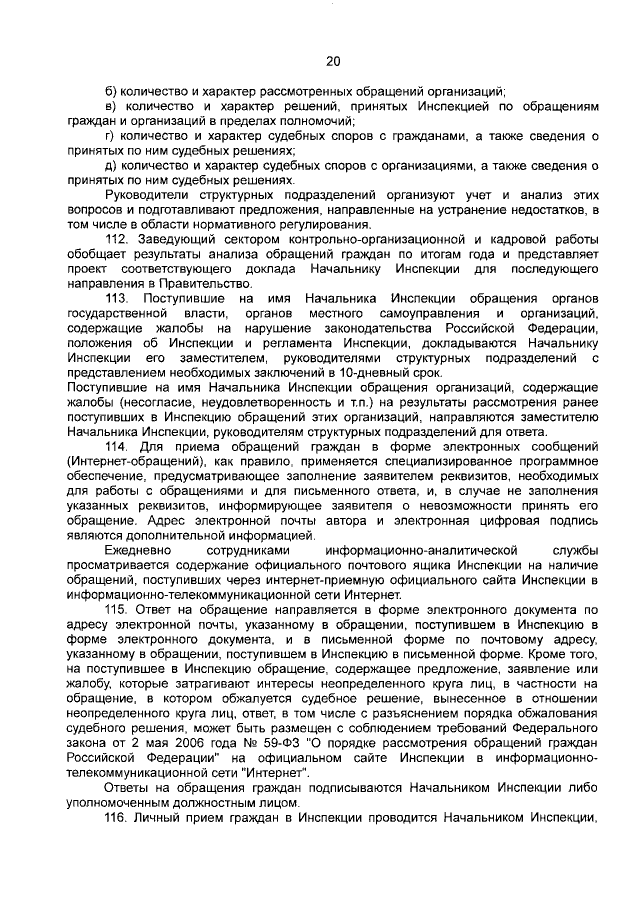 20

б) количество и характер рассмотренных обращений организаций;

в) количество и характер решений, принятых Инспекцией по обращениям граждан и организаций в пределах полномочий;

г) количество и характер судебных споров с гражданами, а также сведения о принятых по ним судебных решениях;

д) количество и характер судебных споров с организациями, а также сведения о принятых по ним судебных решениях.

Руководители структурных подразделений организуют учет и анализ этих вопросов и подготавливают предложения, направленные на устранение недостатков, в том числе в области нормативного регулирования.

112. Заведующий сектором контрольно-организационной и кадровой работы обобщает результаты анализа обращений граждан по итогам года и представляет проект соответствующего доклада Начальнику Инспекции для последующего направления в Правительство.

113. Поступившие на имя Начальника Инспекции обращения органов государственной власти, органов местного самоуправления и организаций, содержащие жалобы на нарушение законодательства Российской Федерации, положения об Инспекции и регламента Инспекции, докладываются Начальнику Инспекции его заместителем, руководителями структурных подразделений с представлением необходимых заключений в 10-дневный срок.

Поступившие на имя Начальника Инспекции обращения организаций, содержащие жалобы (несогласие, неудовлетворенность и т.п.) на результаты рассмотрения ранее поступивших в Инспекцию обращений этих организаций, направляются заместителю Начальника Инспекции, руководителям структурных подразделений для ответа.

114. Для приема обращений граждан в форме электронных сообщений (Интернет-обращений), как правило, применяется специализированное программное обеспечение, предусматривающее заполнение заявителем реквизитов, необходимых для работы с обращениями и для письменного ответа, и, в случае не заполнения указанных реквизитов, информирующее заявителя о невозможности принять его обращение. Адрес электронной почты автора и электронная цифровая подпись являются дополнительной информацией.

Ежедневно сотрудниками информационно-аналитической службы просматривается содержание официального почтового ящика Инспекции на наличие обращений, поступивших через интернет-приемную официального сайта Инспекции в информационно-телекоммуникационной сети Интернет.

115. Ответ на обращение направляется в форме электронного документа по адресу электронной почты, указанному в обращении, поступившем в Инспекцию в форме электронного документа, и в письменной форме по почтовому адресу, указанному в обращении, поступившем в Инспекцию в письменной форме. Кроме того, на поступившее в Инспекцию обращение, содержащее предложение, заявление или жалобу, которые затрагивают интересы неопределенного круга лиц, в частности на обращение, в котором обжалуется судебное решение, вынесенное в отношении неопределенного круга лиц, ответ, в том числе с разъяснением порядка обжалования судебного решения, может быть размещен с соблюдением требований Федерального закона от 2 мая 2006 года № 59-ФЗ "О порядке рассмотрения обращений граждан Российской Федерации" на официальном сайте Инспекции в информационно-телекоммуникационной сети "Интернет".

Ответы на обращения граждан подписываются Начальником Инспекции либо уполномоченным должностным лицом.

116. Личный прием граждан в Инспекции проводится Начальником Инспекции,